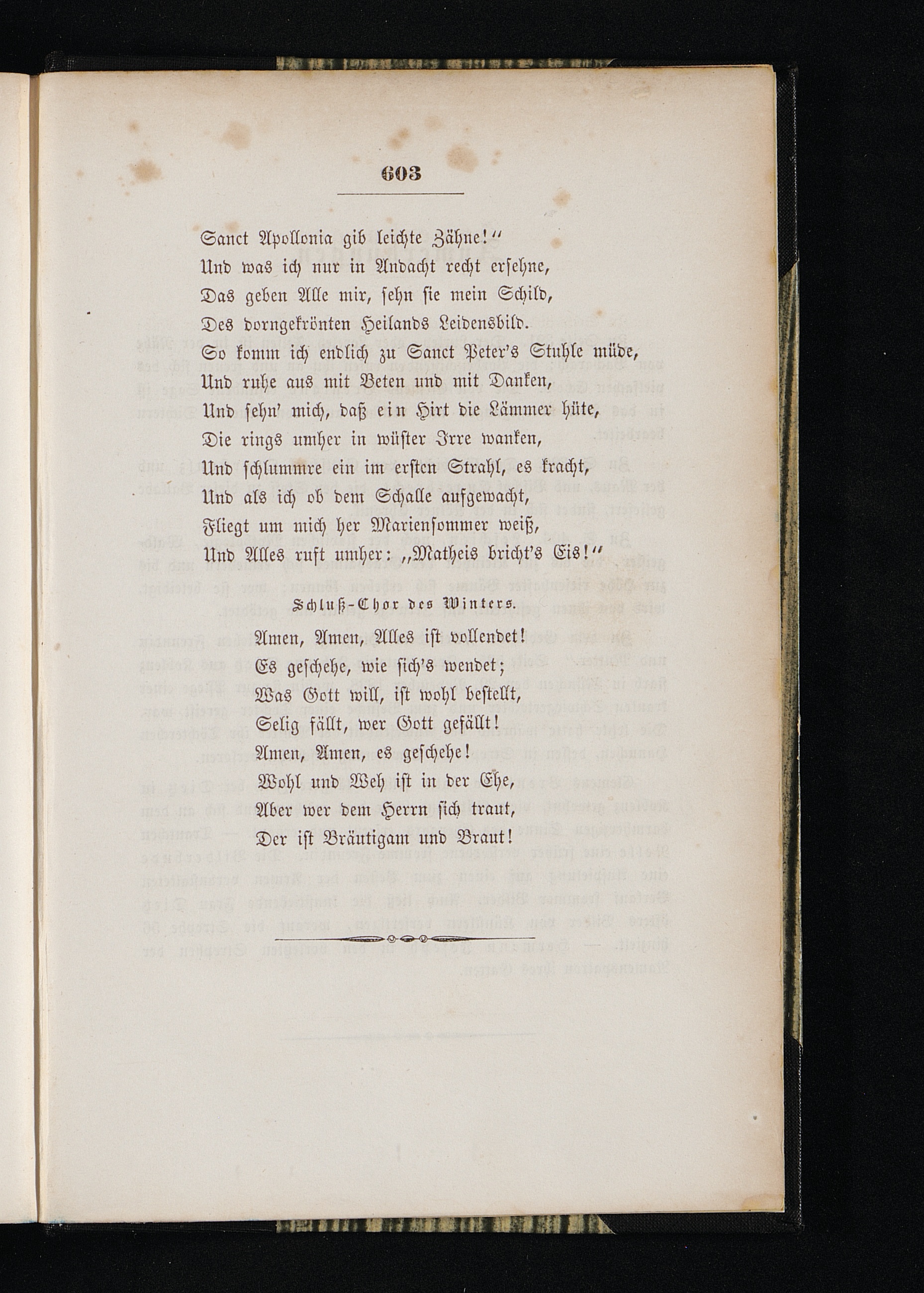 603

Sanct Apollonia gib leichte Zähne!"
Und was ich nur in Andacht recht ersehne,
Das geben Alle mir, sehn sie mein Schild,
Des dorngekrönten Heilands Leidensbild.
So komm ich endlich zu Sanct Peter's Stuhle müde,
Und ruhe aus mit Beten und mit Danken,
Und sehn' mich, daß ein Hirt die Lämmer hüte,
Die rings umher in wüster Irre wanken,
Und schlummre ein im ersten Strahl, es kracht,
Und als ich ob dem Schalle aufgewacht,
Fliegt um mich her Mariensommer weiß,
Und Alles ruft umher: „Matheis bricht's Eis!"

Schluß-Chor des Winters.

Amen, Amen, Alles ist vollendet!
Es geschehe, wie sich's wendet;
Was Gott will, ist wohl bestellt,
Selig fällt, wer Gott gefällt!
Amen, Amen, es geschehe!
Wohl und Weh ist in der Ehe,
Aber wer dem Herrn sich traut,
Der ist Bräutigam und Braut!